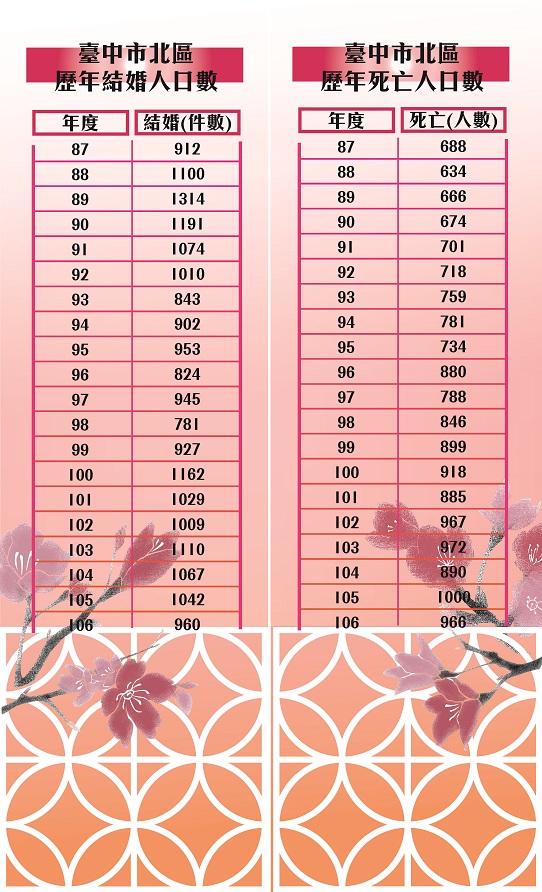 臺中市北區
歷年結婚人口數

| 年度 | 結婚(件數) |
|---|---|
| 87 | 912 |
| 88 | 1100 |
| 89 | 1314 |
| 90 | 1191 |
| 91 | 1074 |
| 92 | 1010 |
| 93 | 843 |
| 94 | 902 |
| 95 | 953 |
| 96 | 824 |
| 97 | 945 |
| 98 | 781 |
| 99 | 927 |
| 100 | 1162 |
| 101 | 1029 |
| 102 | 1009 |
| 103 | 1110 |
| 104 | 1067 |
| 105 | 1042 |
| 106 | 960 |

臺中市北區
歷年死亡人口數

| 年度 | 死亡(人數) |
|---|---|
| 87 | 688 |
| 88 | 634 |
| 89 | 666 |
| 90 | 674 |
| 91 | 701 |
| 92 | 718 |
| 93 | 759 |
| 94 | 781 |
| 95 | 734 |
| 96 | 880 |
| 97 | 788 |
| 98 | 846 |
| 99 | 899 |
| 100 | 918 |
| 101 | 885 |
| 102 | 967 |
| 103 | 972 |
| 104 | 890 |
| 105 | 1000 |
| 106 | 966 |